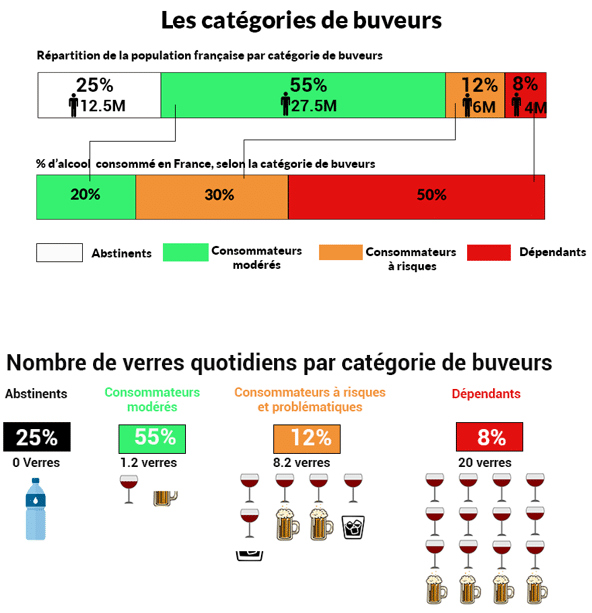 Les catégories de buveurs

Répartition de la population française par catégorie de buveurs

25% 12.5M

55% 27.5M

12% 6M

8% 4M

% d'alcool consommé en France, selon la catégorie de buveurs

20%

30%

50%

Abstinents

Consommateurs modérés

Consommateurs à risques

Dépendants

Nombre de verres quotidiens par catégorie de buveurs

Abstinents

25%

0 Verres

Consommateurs modérés

55%

1.2 verres

Consommateurs à risques et problématiques

12%

8.2 verres

Dépendants

8%

20 verres